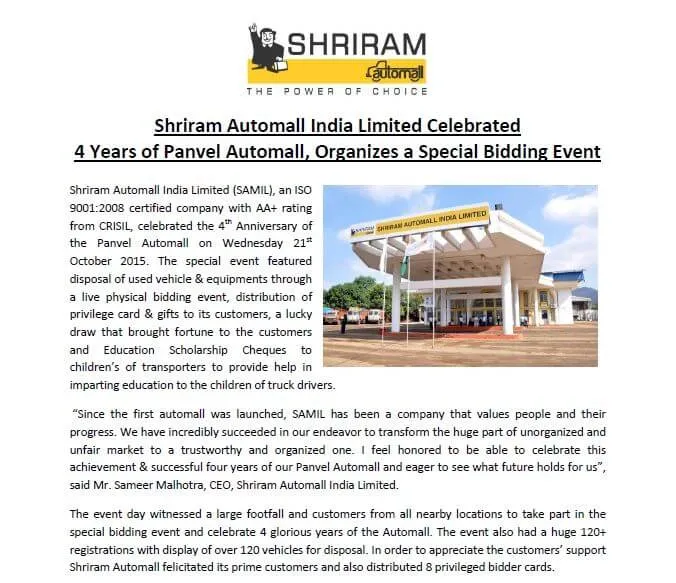 SHRIRAM
automall
THE POWER OF CHOICE

Shriram Automall India Limited Celebrated
4 Years of Panvel Automall, Organizes a Special Bidding Event

Shriram Automall India Limited (SAMIL), an ISO 9001:2008 certified company with AA+ rating from CRISIL, celebrated the 4$^{th}$ Anniversary of the Panvel Automall on Wednesday 21$^{st}$ October 2015. The special event featured disposal of used vehicle & equipments through a live physical bidding event, distribution of privilege card & gifts to its customers, a lucky draw that brought fortune to the customers and Education Scholarship Cheques to children's of transporters to provide help in imparting education to the children of truck drivers.

SHRIRAM AUTOMALL INDIA LIMITED

"Since the first automall was launched, SAMIL has been a company that values people and their progress. We have incredibly succeeded in our endeavor to transform the huge part of unorganized and unfair market to a trustworthy and organized one. I feel honored to be able to celebrate this achievement & successful four years of our Panvel Automall and eager to see what future holds for us", said Mr. Sameer Malhotra, CEO, Shriram Automall India Limited.

The event day witnessed a large footfall and customers from all nearby locations to take part in the special bidding event and celebrate 4 glorious years of the Automall. The event also had a huge 120+ registrations with display of over 120 vehicles for disposal. In order to appreciate the customers' support Shriram Automall felicitated its prime customers and also distributed 8 privileged bidder cards.